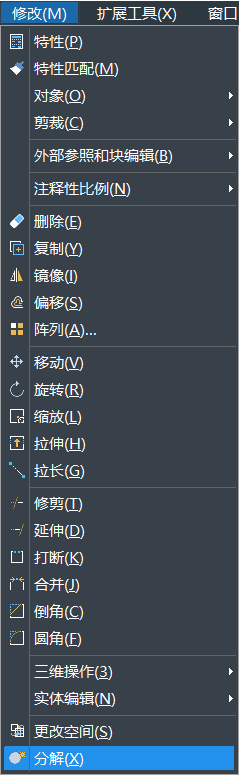 修改(M) 扩展工具(X) 窗口

特性(P)
特性匹配(M)
对象(O)
剪裁(C)
外部参照和块编辑(B)
注释性比例(N)
删除(E)
复制(Y)
镜像(I)
偏移(S)
阵列(A)...
移动(V)
旋转(R)
缩放(L)
拉伸(H)
拉长(G)
修剪(T)
延伸(D)
打断(K)
合并(J)
倒角(C)
圆角(F)
三维操作(3)
实体编辑(N)
更改空间(S)
分解(X)